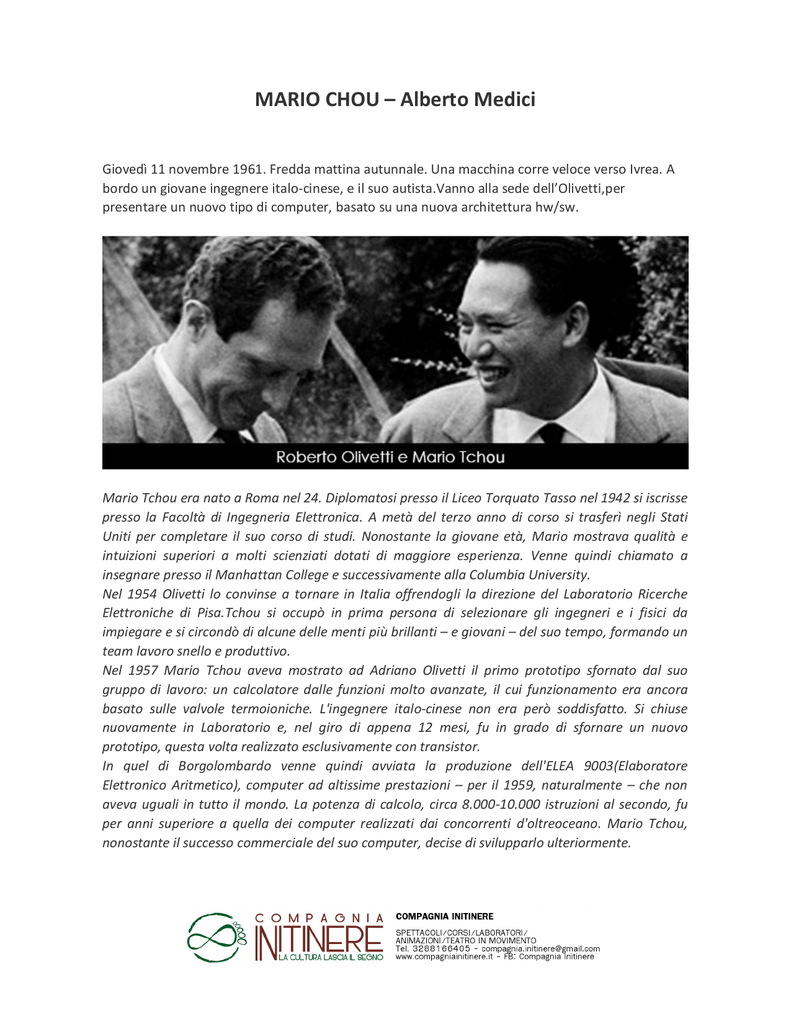 MARIO CHOU – Alberto Medici

Giovedì 11 novembre 1961. Fredda mattina autunnale. Una macchina corre veloce verso Ivrea. A bordo un giovane ingegnere italo-cinese, e il suo autista.Vanno alla sede dell'Olivetti,per presentare un nuovo tipo di computer, basato su una nuova architettura hw/sw.

Roberto Olivetti e Mario Tchou

Mario Tchou era nato a Roma nel 24. Diplomatosi presso il Liceo Torquato Tasso nel 1942 si iscrisse presso la Facoltà di Ingegneria Elettronica. A metà del terzo anno di corso si trasferì negli Stati Uniti per completare il suo corso di studi. Nonostante la giovane età, Mario mostrava qualità e intuizioni superiori a molti scienziati dotati di maggiore esperienza. Venne quindi chiamato a insegnare presso il Manhattan College e successivamente alla Columbia University.
Nel 1954 Olivetti lo convinse a tornare in Italia offrendogli la direzione del Laboratorio Ricerche Elettroniche di Pisa.Tchou si occupò in prima persona di selezionare gli ingegneri e i fisici da impiegare e si circondò di alcune delle menti più brillanti – e giovani – del suo tempo, formando un team lavoro snello e produttivo.
Nel 1957 Mario Tchou aveva mostrato ad Adriano Olivetti il primo prototipo sfornato dal suo gruppo di lavoro: un calcolatore dalle funzioni molto avanzate, il cui funzionamento era ancora basato sulle valvole termoioniche. L'ingegnere italo-cinese non era però soddisfatto. Si chiuse nuovamente in Laboratorio e, nel giro di appena 12 mesi, fu in grado di sfornare un nuovo prototipo, questa volta realizzato esclusivamente con transistor.
In quel di Borgolombardo venne quindi avviata la produzione dell'ELEA 9003(Elaboratore Elettronico Aritmetico), computer ad altissime prestazioni – per il 1959, naturalmente – che non aveva uguali in tutto il mondo. La potenza di calcolo, circa 8.000-10.000 istruzioni al secondo, fu per anni superiore a quella dei computer realizzati dai concorrenti d'oltreoceano. Mario Tchou, nonostante il successo commerciale del suo computer, decise di svilupparlo ulteriormente.

COMPAGNIA INITINERE
LA CULTURA LASCIA IL SEGNO

COMPAGNIA INITINERE
SPETTACOLI/CORSI/LABORATORI/ ANIMAZIONI/TEATRO IN MOVIMENTO
Tel. 3288166405 - compagnia.initinere@gmail.com
www.compagniainitinere.it - FB: Compagnia Initinere